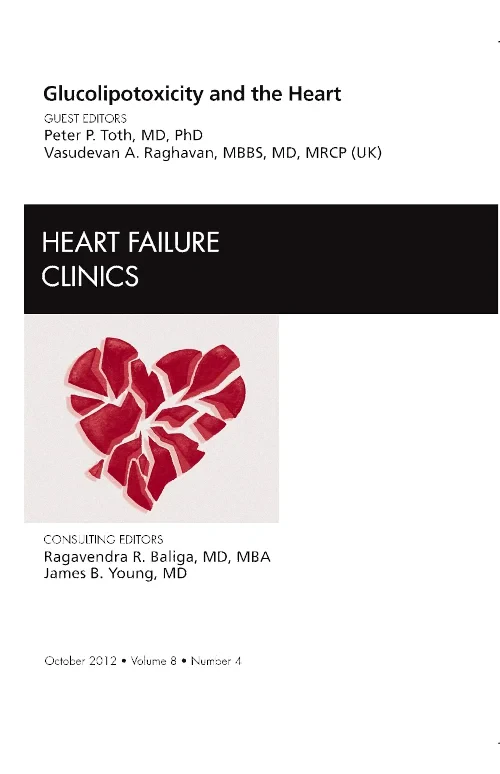 Glucolipotoxicity and the Heart

GUEST EDITORS
Peter P. Toth, MD, PhD
Vasudevan A. Raghavan, MBBS, MD, MRCP (UK)

HEART FAILURE
CLINICS

CONSULTING EDITORS
Ragavendra R. Baliga, MD, MBA
James B. Young, MD

October 2012 • Volume 8 • Number 4